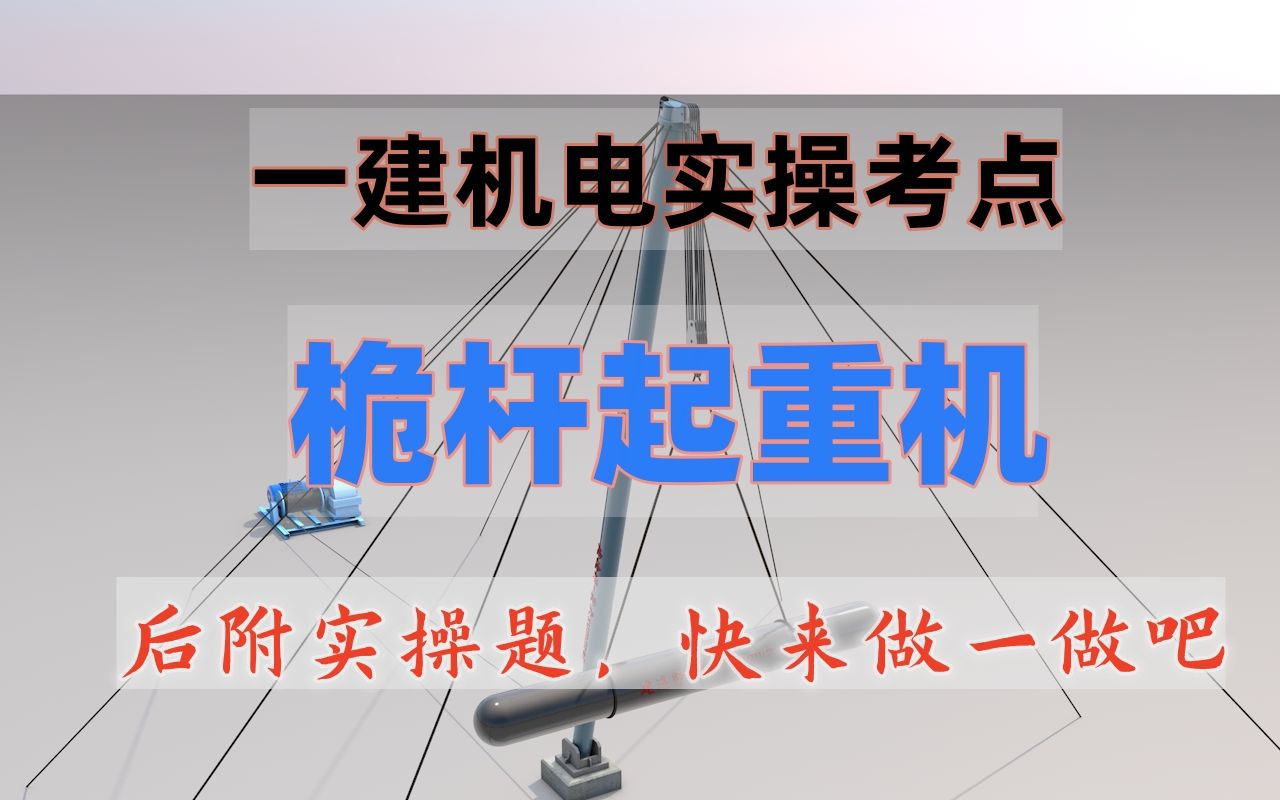 一建机电实操考点

桅杆起重机

后附实操题，快来做一做吧